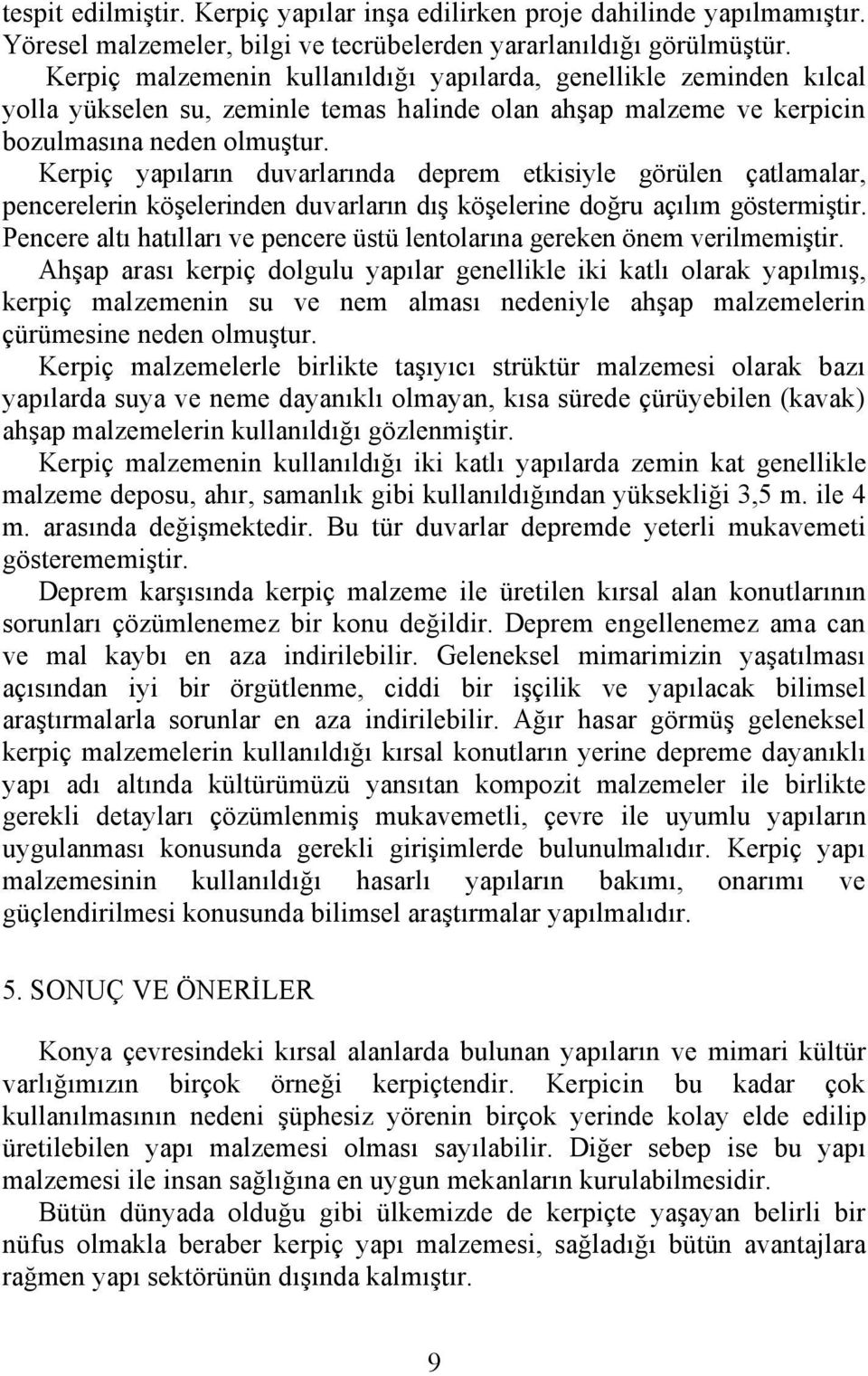 tespit edilmiştir. Kerpiç yapılar inşa edilirken proje dahilinde yapılmamıştır. Yöresel malzemeler, bilgi ve tecrübelerden yararlanıldığı görülmüştür.

Kerpiç malzemenin kullanıldığı yapılarda, genellikle zeminden kılcal yolla yükselen su, zeminle temas halinde olan ahşap malzeme ve kerpicin bozulmasına neden olmuştur.

Kerpiç yapıların duvarlarında deprem etkisiyle görülen çatlamalar, pencerelerin köşelerinden duvarların dış köşelerine doğru açılım göstermiştir. Pencere altı hatılları ve pencere üstü lentolarına gereken önem verilmemiştir.

Ahşap arası kerpiç dolgulu yapılar genellikle iki katlı olarak yapılmış, kerpiç malzemenin su ve nem alması nedeniyle ahşap malzemelerin çürümesine neden olmuştur.

Kerpiç malzemelerle birlikte taşıyıcı strüktür malzemesi olarak bazı yapılarda suya ve neme dayanıklı olmayan, kısa sürede çürüyebilen (kavak) ahşap malzemelerin kullanıldığı gözlenmiştir.

Kerpiç malzemenin kullanıldığı iki katlı yapılarda zemin kat genellikle malzeme deposu, ahır, samanlık gibi kullanıldığından yüksekliği 3,5 m. ile 4 m. arasında değişmektedir. Bu tür duvarlar depremde yeterli mukavemeti gösterememiştir.

Deprem karşısında kerpiç malzeme ile üretilen kırsal alan konutlarının sorunları çözümlenemez bir konu değildir. Deprem engellenemez ama can ve mal kaybı en aza indirilebilir. Geleneksel mimarimizin yaşatılması açısından iyi bir örgütlenme, ciddi bir işçilik ve yapılacak bilimsel araştırmalarla sorunlar en aza indirilebilir. Ağır hasar görmüş geleneksel kerpiç malzemelerin kullanıldığı kırsal konutların yerine depreme dayanıklı yapı adı altında kültürümüzü yansıtan kompozit malzemeler ile birlikte gerekli detayları çözümlenmiş mukavemetli, çevre ile uyumlu yapıların uygulanması konusunda gerekli girişimlerde bulunulmalıdır. Kerpiç yapı malzemesinin kullanıldığı hasarlı yapıların bakımı, onarımı ve güçlendirilmesi konusunda bilimsel araştırmalar yapılmalıdır.

5. SONUÇ VE ÖNERİLER

Konya çevresindeki kırsal alanlarda bulunan yapıların ve mimari kültür varlığımızın birçok örneği kerpiçtendir. Kerpicin bu kadar çok kullanılmasının nedeni şüphesiz yörenin birçok yerinde kolay elde edilip üretilebilen yapı malzemesi olması sayılabilir. Diğer sebep ise bu yapı malzemesi ile insan sağlığına en uygun mekanların kurulabilmesidir.

Bütün dünyada olduğu gibi ülkemizde de kerpiçte yaşayan belirli bir nüfus olmakla beraber kerpiç yapı malzemesi, sağladığı bütün avantajlara rağmen yapı sektörünün dışında kalmıştır.

9